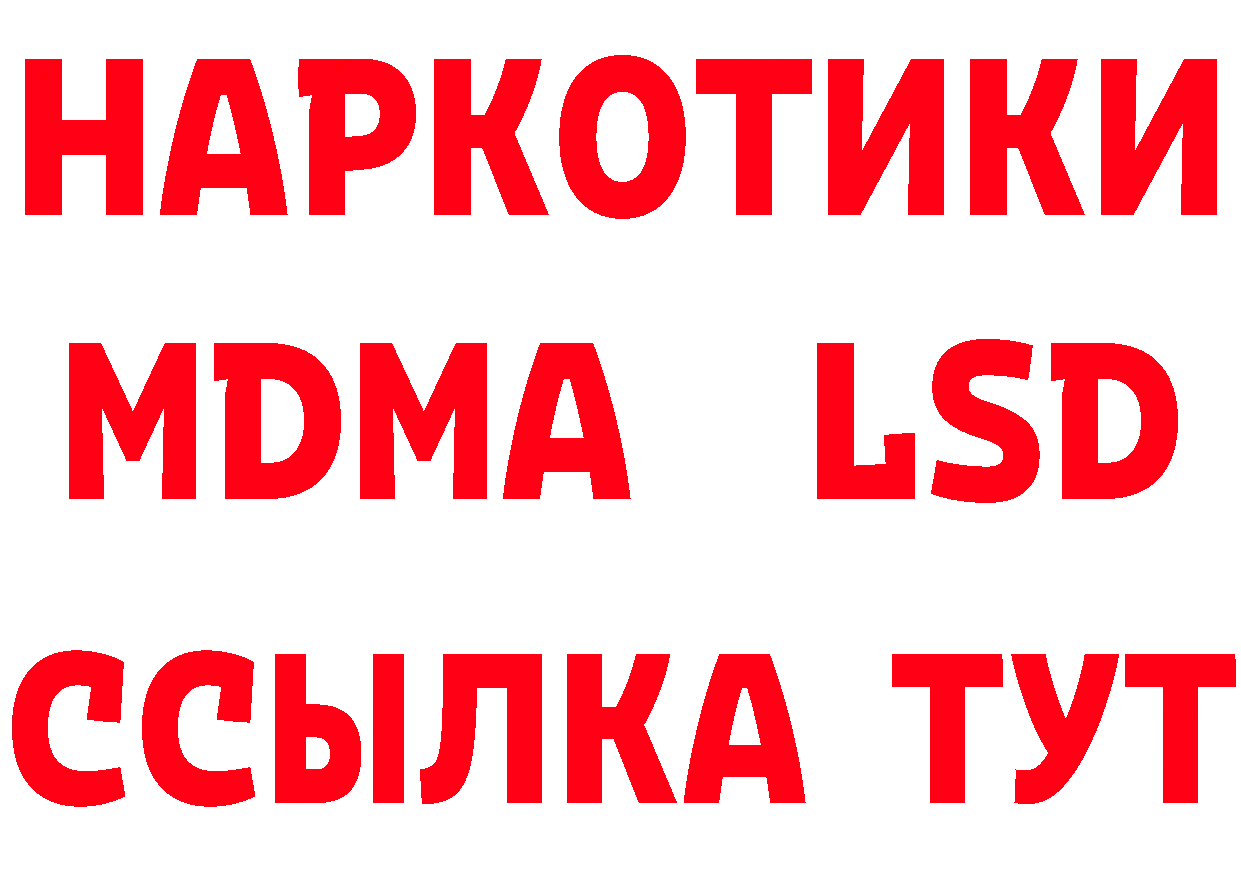 НАРКОТИКИ
MDMA LSD
ССЫЛКА ТУТ